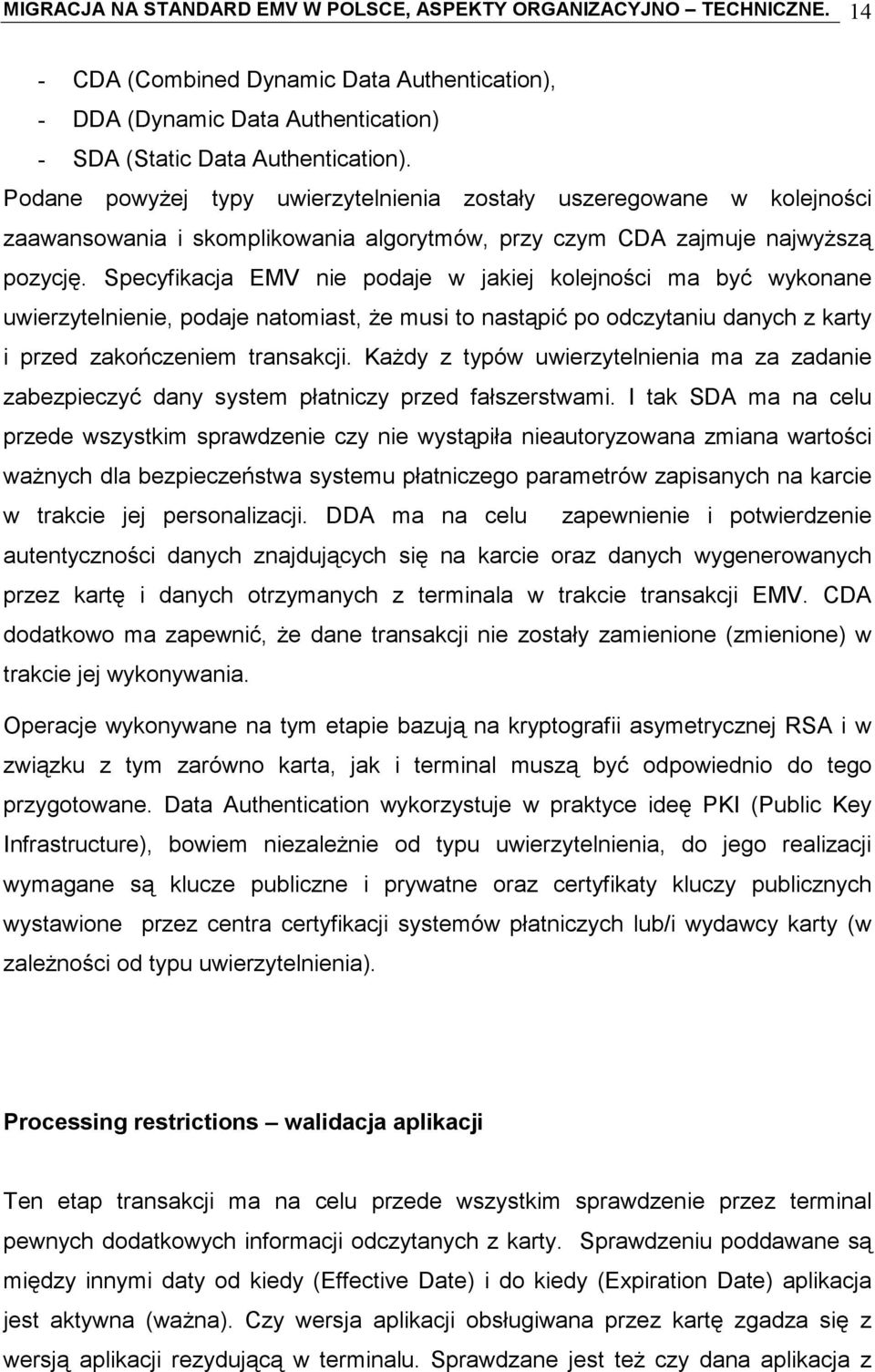 MIGRACJA NA STANDARD EMV W POLSCE, ASPEKTY ORGANIZACYJNO – TECHNICZNE. 14

- CDA (Combined Dynamic Data Authentication),
- DDA (Dynamic Data Authentication)
- SDA (Static Data Authentication).

Podane powyżej typy uwierzytelnienia zostały uszeregowane w kolejności zaawansowania i skomplikowania algorytmów, przy czym CDA zajmuje najwyższą pozycję. Specyfikacja EMV nie podaje w jakiej kolejności ma być wykonane uwierzytelnienie, podaje natomiast, że musi to nastąpić po odczytaniu danych z karty i przed zakończeniem transakcji. Każdy z typów uwierzytelnienia ma za zadanie zabezpieczyć dany system płatniczy przed fałszerstwami. I tak SDA ma na celu przede wszystkim sprawdzenie czy nie wystąpiła nieautoryzowana zmiana wartości ważnych dla bezpieczeństwa systemu płatniczego parametrów zapisanych na karcie w trakcie jej personalizacji. DDA ma na celu zapewnienie i potwierdzenie autentyczności danych znajdujących się na karcie oraz danych wygenerowanych przez kartę i danych otrzymanych z terminala w trakcie transakcji EMV. CDA dodatkowo ma zapewnić, że dane transakcji nie zostały zamienione (zmienione) w trakcie jej wykonywania.

Operacje wykonywane na tym etapie bazują na kryptografii asymetrycznej RSA i w związku z tym zarówno karta, jak i terminal muszą być odpowiednio do tego przygotowane. Data Authentication wykorzystuje w praktyce ideę PKI (Public Key Infrastructure), bowiem niezależnie od typu uwierzytelnienia, do jego realizacji wymagane są klucze publiczne i prywatne oraz certyfikaty kluczy publicznych wystawione przez centra certyfikacji systemów płatniczych lub/i wydawcy karty (w zależności od typu uwierzytelnienia).

Processing restrictions – walidacja aplikacji

Ten etap transakcji ma na celu przede wszystkim sprawdzenie przez terminal pewnych dodatkowych informacji odczytanych z karty. Sprawdzeniu poddawane są między innymi daty od kiedy (Effective Date) i do kiedy (Expiration Date) aplikacja jest aktywna (ważna). Czy wersja aplikacji obsługiwana przez kartę zgadza się z wersją aplikacji rezydującą w terminalu. Sprawdzane jest też czy dana aplikacja z